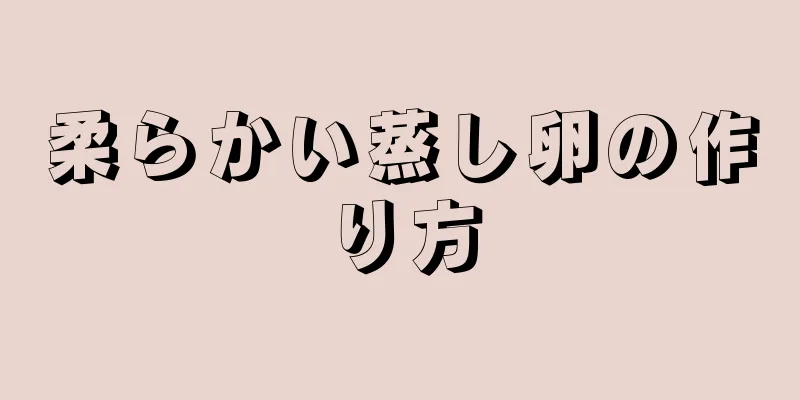 柔らかい蒸し卵の作り方